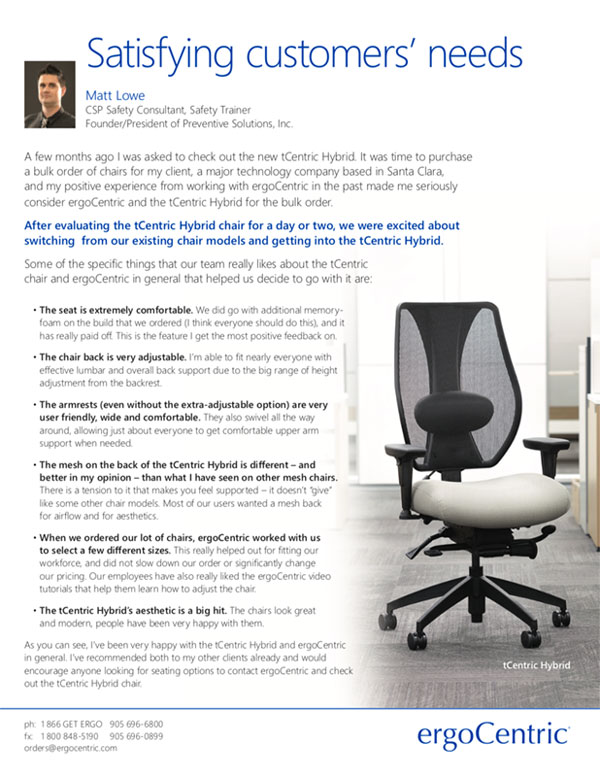 Satisfying customers' needs

Matt Lowe
CSP Safety Consultant, Safety Trainer
Founder/President of Preventive Solutions, Inc.

A few months ago I was asked to check out the new tCentric Hybrid. It was time to purchase a bulk order of chairs for my client, a major technology company based in Santa Clara, and my positive experience from working with ergoCentric in the past made me seriously consider ergoCentric and the tCentric Hybrid for the bulk order.

After evaluating the tCentric Hybrid chair for a day or two, we were excited about switching from our existing chair models and getting into the tCentric Hybrid.

Some of the specific things that our team really likes about the tCentric chair and ergoCentric in general that helped us decide to go with it are:

• The seat is extremely comfortable. We did go with additional memory-foam on the build that we ordered (I think everyone should do this), and it has really paid off. This is the feature I get the most positive feedback on.

• The chair back is very adjustable. I'm able to fit nearly everyone with effective lumbar and overall back support due to the big range of height adjustment from the backrest.

• The armrests (even without the extra-adjustable option) are very user friendly, wide and comfortable. They also swivel all the way around, allowing just about everyone to get comfortable upper arm support when needed.

• The mesh on the back of the tCentric Hybrid is different – and better in my opinion – than what I have seen on other mesh chairs. There is a tension to it that makes you feel supported – it doesn't "give" like some other chair models. Most of our users wanted a mesh back for airflow and for aesthetics.

• When we ordered our lot of chairs, ergoCentric worked with us to select a few different sizes. This really helped out for fitting our workforce, and did not slow down our order or significantly change our pricing. Our employees have also really liked the ergoCentric video tutorials that help them learn how to adjust the chair.

• The tCentric Hybrid's aesthetic is a big hit. The chairs look great and modern, people have been very happy with them.

As you can see, I've been very happy with the tCentric Hybrid and ergoCentric in general. I've recommended both to my other clients already and would encourage anyone looking for seating options to contact ergoCentric and check out the tCentric Hybrid chair.

tCentric Hybrid

ph: 1 866 GET ERGO 905 696-6800
fx: 1 800 848-5190 905 696-0899
orders@ergocentric.com

ergoCentric